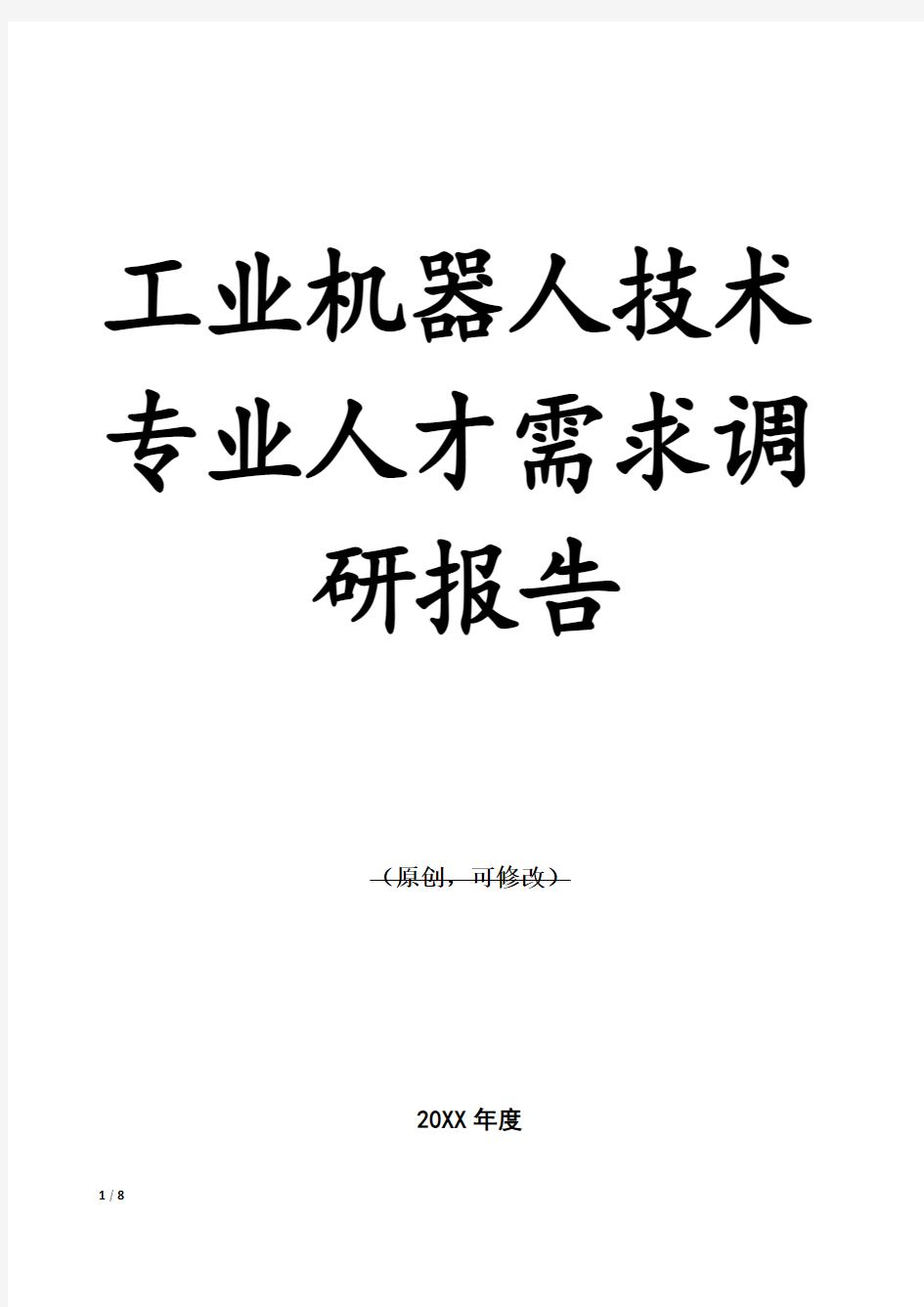 工业机器人技术专业人才需求调研报告

（原创，可修改）

20XX 年度

1 / 8